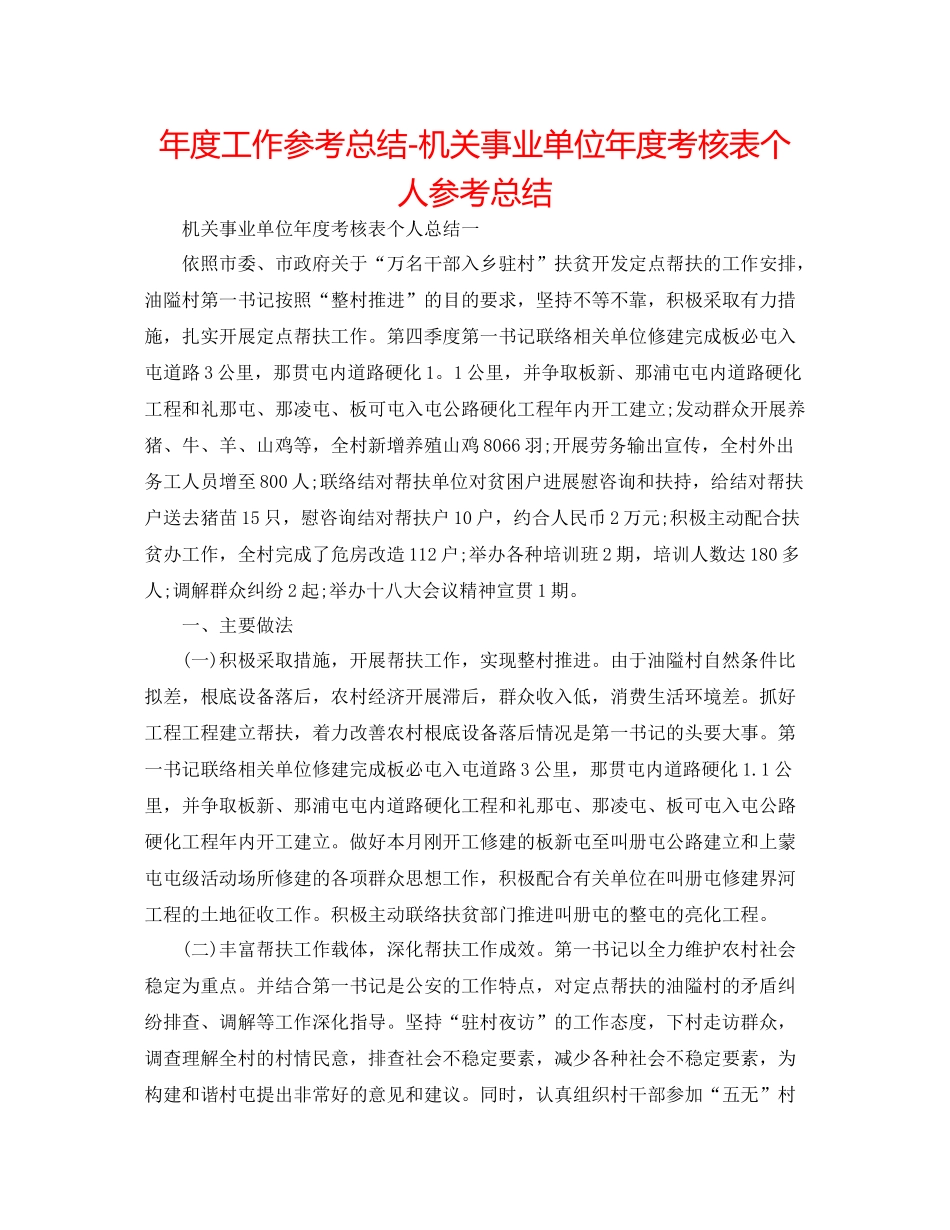 年度工作参考总结-机关事业单位年度考核表个人参考总结

机关事业单位年度考核表个人总结一

依照市委、市政府关于“万名干部入乡驻村”扶贫开发定点帮扶的工作安排，油隘村第一书记按照“整村推进”的目的要求，坚持不等不靠，积极采取有力措施，扎实开展定点帮扶工作。第四季度第一书记联络相关单位修建完成板必屯入屯道路3公里，那贯屯内道路硬化1。1公里，并争取板新、那浦屯屯内道路硬化工程和礼那屯、那凌屯、板可屯入屯公路硬化工程年内开工建立;发动群众开展养猪、牛、羊、山鸡等，全村新增养殖山鸡8066羽;开展劳务输出宣传，全村外出务工人员增至800人;联络结对帮扶单位对贫困户进展慰咨询和扶持，给结对帮扶户送去猪苗15只，慰咨询结对帮扶户10户，约合人民币2万元;积极主动配合扶贫办工作，全村完成了危房改造112户;举办各种培训班2期，培训人数达180多人;调解群众纠纷2起;举办十八大会议精神宣贯1期。

一、主要做法

(一)积极采取措施，开展帮扶工作，实现整村推进。由于油隘村自然条件比拟差，根底设备落后，农村经济开展滞后，群众收入低，消费生活环境差。抓好工程工程建立帮扶，着力改善农村根底设备落后情况是第一书记的头要大事。第一书记联络相关单位修建完成板必屯入屯道路3公里，那贯屯内道路硬化1.1公里，并争取板新、那浦屯屯内道路硬化工程和礼那屯、那凌屯、板可屯入屯公路硬化工程年内开工建立。做好本月刚开工修建的板新屯至叫册屯公路建立和上蒙屯屯级活动场所修建的各项群众思想工作，积极配合有关单位在叫册屯修建界河工程的土地征收工作。积极主动联络扶贫部门推进叫册屯的整屯的亮化工程。

(二)丰富帮扶工作载体，深化帮扶工作成效。第一书记以全力维护农村社会稳定为重点。并结合第一书记是公安的工作特点，对定点帮扶的油隘村的矛盾纠纷排查、调解等工作深化指导。坚持“驻村夜访”的工作态度，下村走访群众，调查理解全村的村情民意，排查社会不稳定要素，减少各种社会不稳定要素，为构建和谐村屯提出非常好的意见和建议。同时，认真组织村干部参加“五无”村